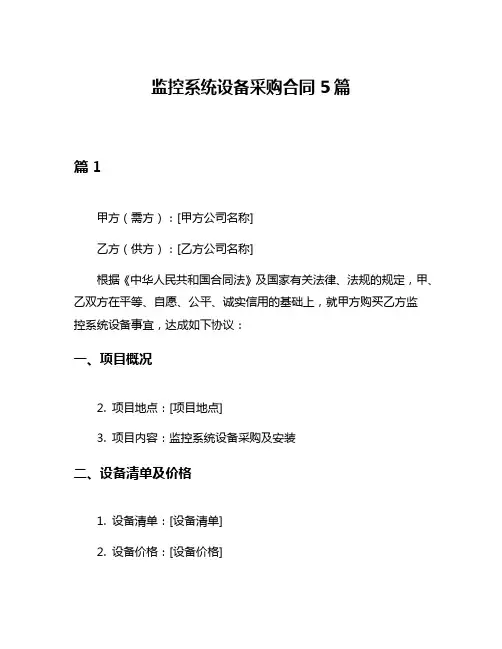 监控系统设备采购合同 5 篇

篇 1

甲方（需方）：[甲方公司名称]

乙方（供方）：[乙方公司名称]

根据《中华人民共和国合同法》及国家有关法律、法规的规定，甲、乙双方在平等、自愿、公平、诚实信用的基础上，就甲方购买乙方监控系统设备事宜，达成如下协议：

一、项目概况

2. 项目地点：[项目地点]

3. 项目内容：监控系统设备采购及安装

二、设备清单及价格

1. 设备清单：[设备清单]

2. 设备价格：[设备价格]